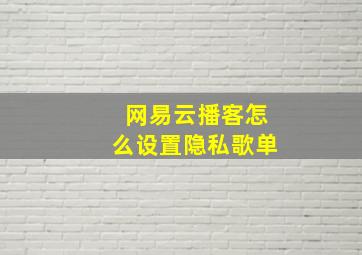 网易云播客怎么设置隐私歌单